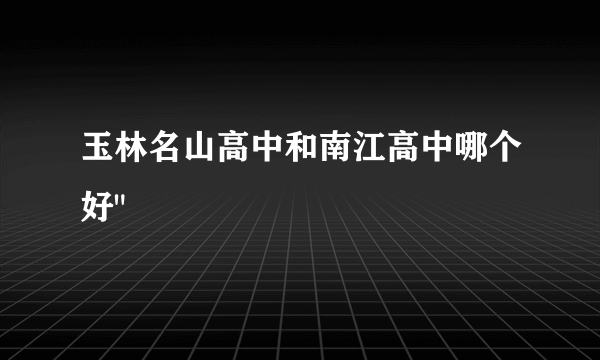 玉林名山高中和南江高中哪个好"